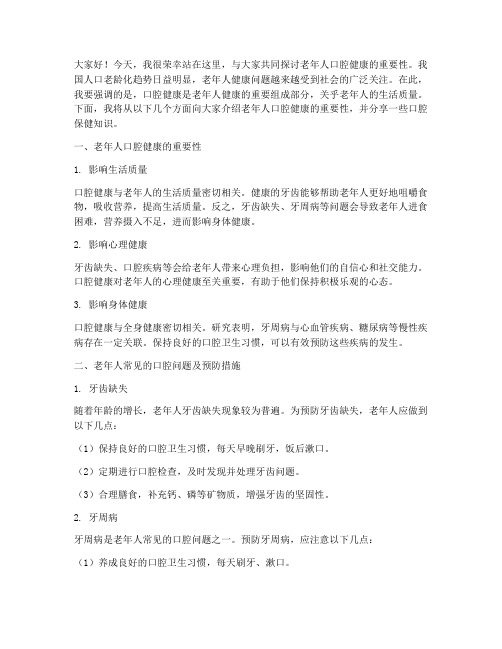 大家好！今天，我很荣幸站在这里，与大家共同探讨老年人口腔健康的重要性。我国人口老龄化趋势日益明显，老年人健康问题越来越受到社会的广泛关注。在此，我要强调的是，口腔健康是老年人健康的重要组成部分，关乎老年人的生活质量。下面，我将从以下几个方面向大家介绍老年人口腔健康的重要性，并分享一些口腔保健知识。

一、老年人口腔健康的重要性

1. 影响生活质量

口腔健康与老年人的生活质量密切相关。健康的牙齿能够帮助老年人更好地咀嚼食物，吸收营养，提高生活质量。反之，牙齿缺失、牙周病等问题会导致老年人进食困难，营养摄入不足，进而影响身体健康。

2. 影响心理健康

牙齿缺失、口腔疾病等会给老年人带来心理负担，影响他们的自信心和社交能力。口腔健康对老年人的心理健康至关重要，有助于他们保持积极乐观的心态。

3. 影响身体健康

口腔健康与全身健康密切相关。研究表明，牙周病与心血管疾病、糖尿病等慢性疾病存在一定关联。保持良好的口腔卫生习惯，可以有效预防这些疾病的发生。

二、老年人常见的口腔问题及预防措施

1. 牙齿缺失

随着年龄的增长，老年人牙齿缺失现象较为普遍。为预防牙齿缺失，老年人应做到以下几点：

（1）保持良好的口腔卫生习惯，每天早晚刷牙，饭后漱口。

（2）定期进行口腔检查，及时发现并处理牙齿问题。

（3）合理膳食，补充钙、磷等矿物质，增强牙齿的坚固性。

2. 牙周病

牙周病是老年人常见的口腔问题之一。预防牙周病，应注意以下几点：

（1）养成良好的口腔卫生习惯，每天刷牙、漱口。